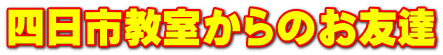 四日市教室からのお友達